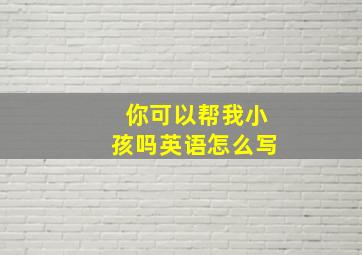 你可以帮我小孩吗英语怎么写